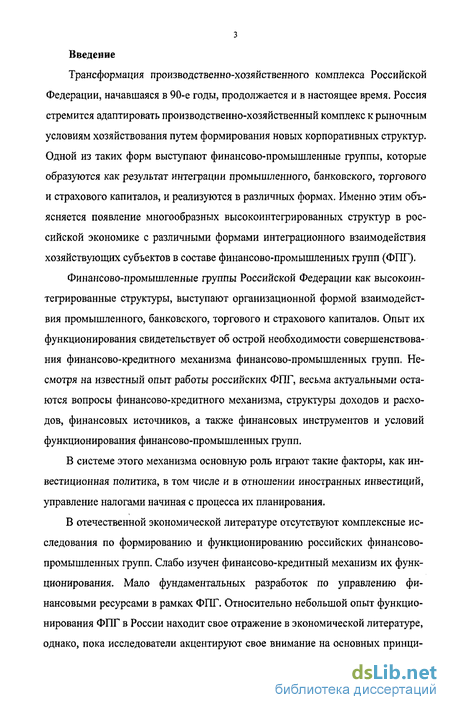 3

Введение

Трансформация производственно-хозяйственного комплекса Российской Федерации, начавшаяся в 90-е годы, продолжается и в настоящее время. Россия стремится адаптировать производственно-хозяйственный комплекс к рыночным условиям хозяйствования путем формирования новых корпоративных структур. Одной из таких форм выступают финансово-промышленные группы, которые образуются как результат интеграции промышленного, банковского, торгового и страхового капиталов, и реализуются в различных формах. Именно этим объясняется появление многообразных высокоинтегрированных структур в российской экономике с различными формами интеграционного взаимодействия хозяйствующих субъектов в составе финансово-промышленных групп (ФПГ).

Финансово-промышленные группы Российской Федерации как высокоинтегрированные структуры, выступают организационной формой взаимодействия промышленного, банковского, торгового и страхового капиталов. Опыт их функционирования свидетельствует об острой необходимости совершенствования финансово-кредитного механизма финансово-промышленных групп. Несмотря на известный опыт работы российских ФПГ, весьма актуальными остаются вопросы финансово-кредитного механизма, структуры доходов и расходов, финансовых источников, а также финансовых инструментов и условий функционирования финансово-промышленных групп.

В системе этого механизма основную роль играют такие факторы, как инвестиционная политика, в том числе и в отношении иностранных инвестиций, управление налогами начиная с процесса их планирования.

В отечественной экономической литературе отсутствуют комплексные исследования по формированию и функционированию российских финансово-промышленных групп. Слабо изучен финансово-кредитный механизм их функционирования. Мало фундаментальных разработок по управлению финансовыми ресурсами в рамках ФПГ. Относительно небольшой опыт функционирования ФПГ в России находит свое отражение в экономической литературе, однако, пока исследователи акцентируют свое внимание на основных принци-

dsLib.net
библиотека диссертаций